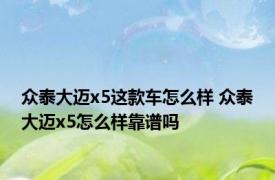 众泰大迈x5这款车怎么样 众泰大迈x5怎么样靠谱吗